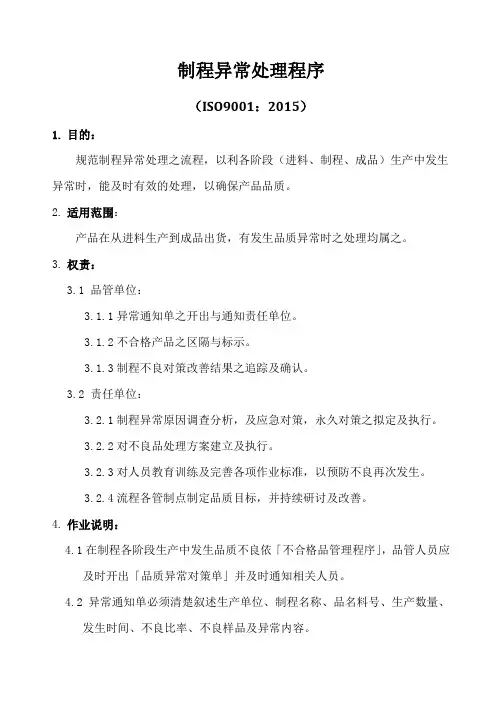 制程异常处理程序

（ISO9001：2015）

1. 目的：

规范制程异常处理之流程，以利各阶段（进料、制程、成品）生产中发生异常时，能及时有效的处理，以确保产品品质。

2. 适用范围：

产品在从进料生产到成品出货，有发生品质异常时之处理均属之。

3. 权责：

3.1 品管单位：

3.1.1 异常通知单之开出与通知责任单位。

3.1.2 不合格产品之区隔与标示。

3.1.3 制程不良对策改善结果之追踪及确认。

3.2 责任单位：

3.2.1 制程异常原因调查分析，及应急对策，永久对策之拟定及执行。

3.2.2 对不良品处理方案建立及执行。

3.2.3 对人员教育训练及完善各项作业标准，以预防不良再次发生。

3.2.4 流程各管制点制定品质目标，并持续研讨及改善。

4. 作业说明：

4.1 在制程各阶段生产中发生品质不良依「不合格品管理程序」，品管人员应及时开出「品质异常对策单」并及时通知相关人员。

4.2 异常通知单必须清楚叙述生产单位、制程名称、品名料号、生产数量、发生时间、不良比率、不良样品及异常内容。